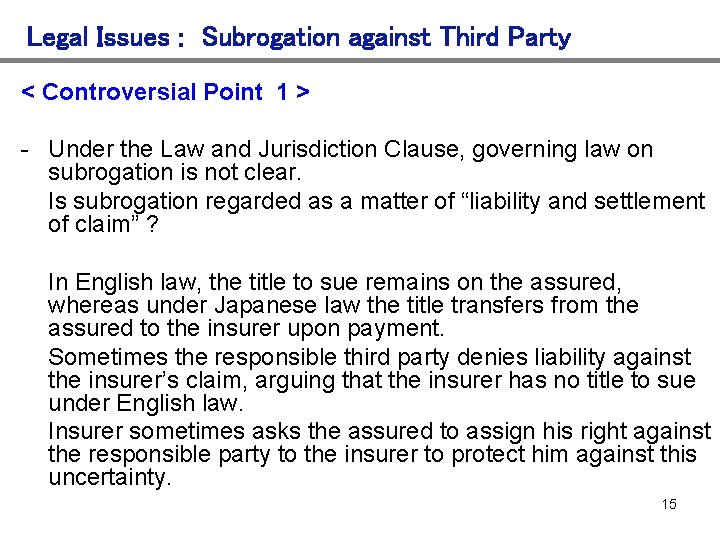 Legal Issues : Subrogation against Third Party

< Controversial Point 1 >

- Under the Law and Jurisdiction Clause, governing law on subrogation is not clear.

Is subrogation regarded as a matter of "liability and settlement of claim" ?

In English law, the title to sue remains on the assured, whereas under Japanese law the title transfers from the assured to the insurer upon payment.

Sometimes the responsible third party denies liability against the insurer's claim, arguing that the insurer has no title to sue under English law.

Insurer sometimes asks the assured to assign his right against the responsible party to the insurer to protect him against this uncertainty.

15